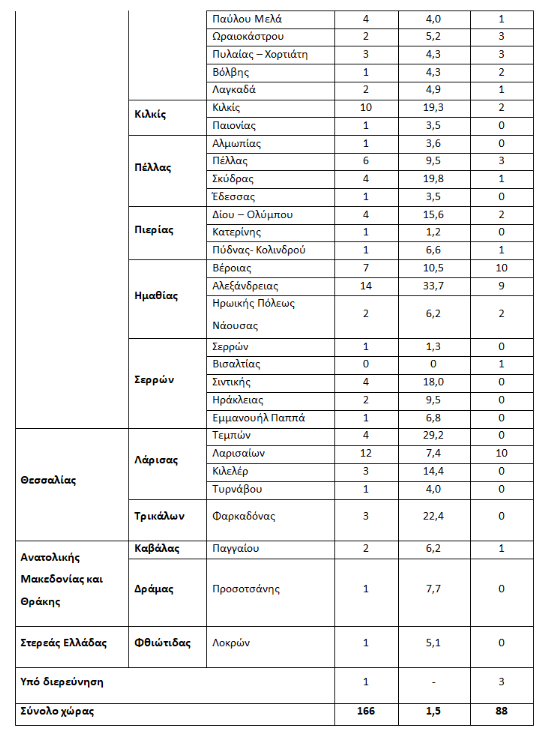 | | | | | | |
|---|---|---|---|---|---|
| | | Παύλου Μελά | 4 | 4,0 | 1 |
| | | Ωραιοκάστρου | 2 | 5,2 | 3 |
| | | Πυλαίας – Χορτιάτη | 3 | 4,3 | 3 |
| | | Βόλβης | 1 | 4,3 | 2 |
| | | Λαγκαδά | 2 | 4,9 | 1 |
| | **Κιλκίς** | Κιλκίς | 10 | 19,3 | 2 |
| | | Παιονίας | 1 | 3,5 | 0 |
| | **Πέλλας** | Αλμωπίας | 1 | 3,6 | 0 |
| | | Πέλλας | 6 | 9,5 | 3 |
| | | Σκύδρας | 4 | 19,8 | 1 |
| | | Έδεσσας | 1 | 3,5 | 0 |
| | **Πιερίας** | Δίου – Ολύμπου | 4 | 15,6 | 2 |
| | | Κατερίνης | 1 | 1,2 | 0 |
| | | Πύδνας- Κολινδρού | 1 | 6,6 | 1 |
| | **Ημαθίας** | Βέροιας | 7 | 10,5 | 10 |
| | | Αλεξάνδρειας | 14 | 33,7 | 9 |
| | | Ηρωικής Πόλεως Νάουσας | 2 | 6,2 | 2 |
| | **Σερρών** | Σερρών | 1 | 1,3 | 0 |
| | | Βισαλτίας | 0 | 0 | 1 |
| | | Σιντικής | 4 | 18,0 | 0 |
| | | Ηράκλειας | 2 | 9,5 | 0 |
| | | Εμμανουήλ Παππά | 1 | 6,8 | 0 |
| **Θεσσαλίας** | **Λάρισας** | Τεμπών | 4 | 29,2 | 0 |
| | | Λαρισαίων | 12 | 7,4 | 10 |
| | | Κιλελέρ | 3 | 14,4 | 0 |
| | | Τυρνάβου | 1 | 4,0 | 0 |
| | **Τρικάλων** | Φαρκαδόνας | 3 | 22,4 | 0 |
| **Ανατολικής Μακεδονίας και Θράκης** | **Καβάλας** | Παγγαίου | 2 | 6,2 | 1 |
| | **Δράμας** | Προσοτσάνης | 1 | 7,7 | 0 |
| **Στερεάς Ελλάδας** | **Φθιώτιδας** | Λοκρών | 1 | 5,1 | 0 |
| **Υπό διερεύνηση** | | | 1 | - | 3 |
| **Σύνολο χώρας** | | | **166** | **1,5** | **88** |